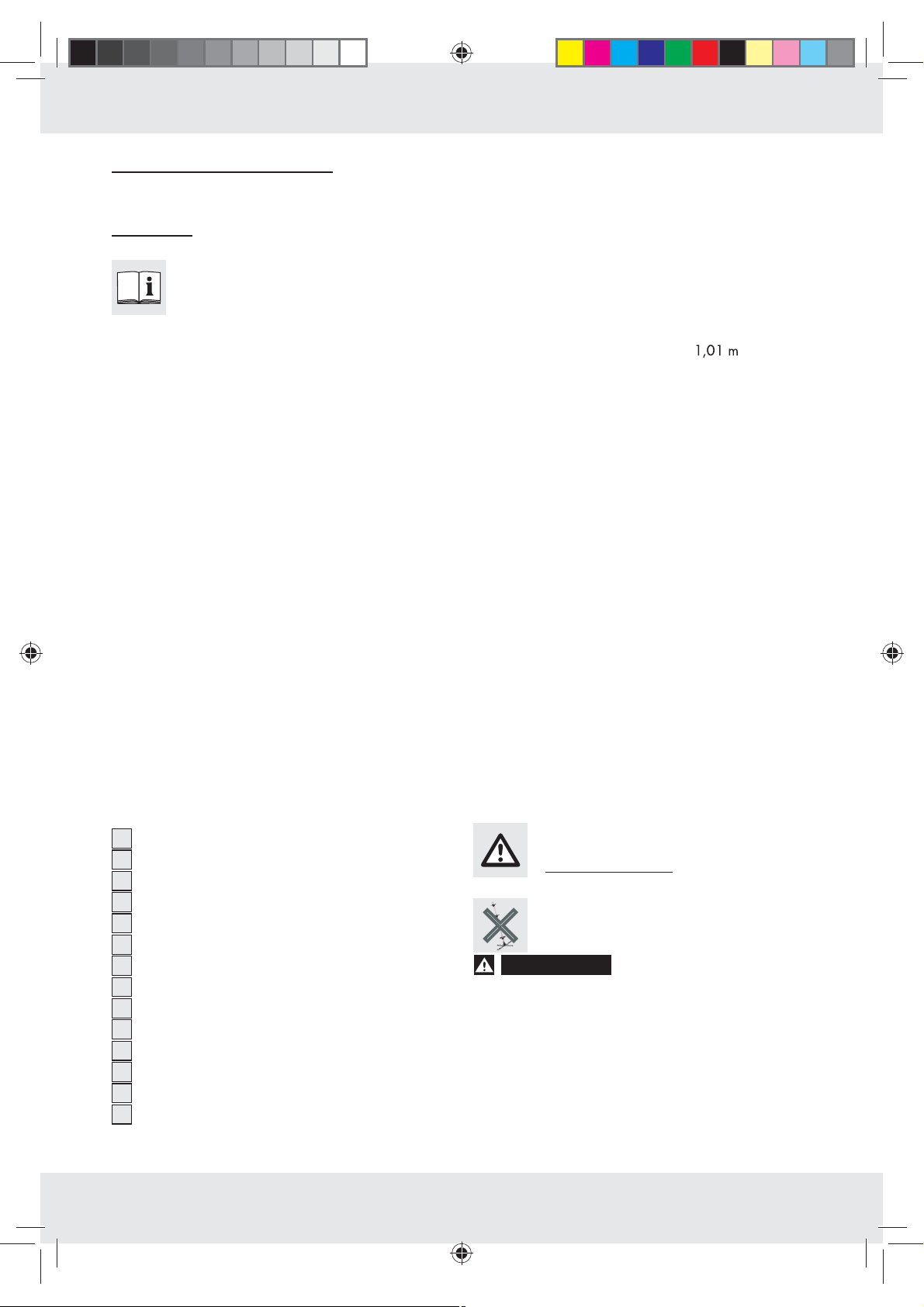 1,01 m